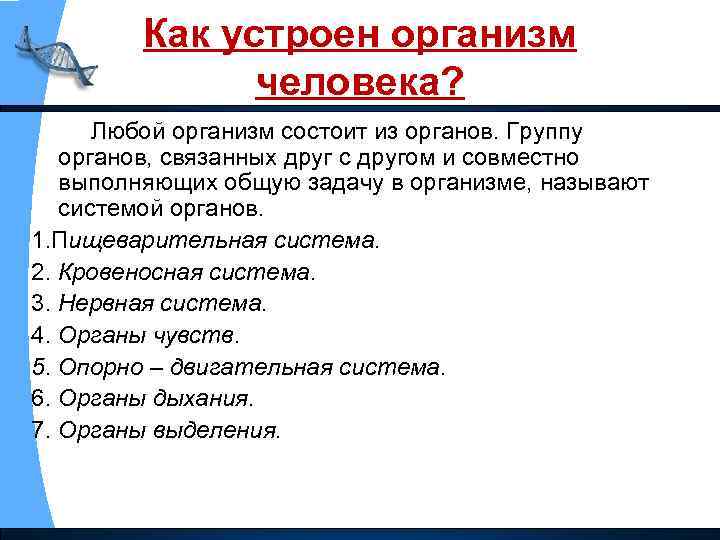 Как устроен организм человека?

Любой организм состоит из органов. Группу органов, связанных друг с другом и совместно выполняющих общую задачу в организме, называют системой органов.

1.Пищеварительная система.
2. Кровеносная система.
3. Нервная система.
4. Органы чувств.
5. Опорно – двигательная система.
6. Органы дыхания.
7. Органы выделения.